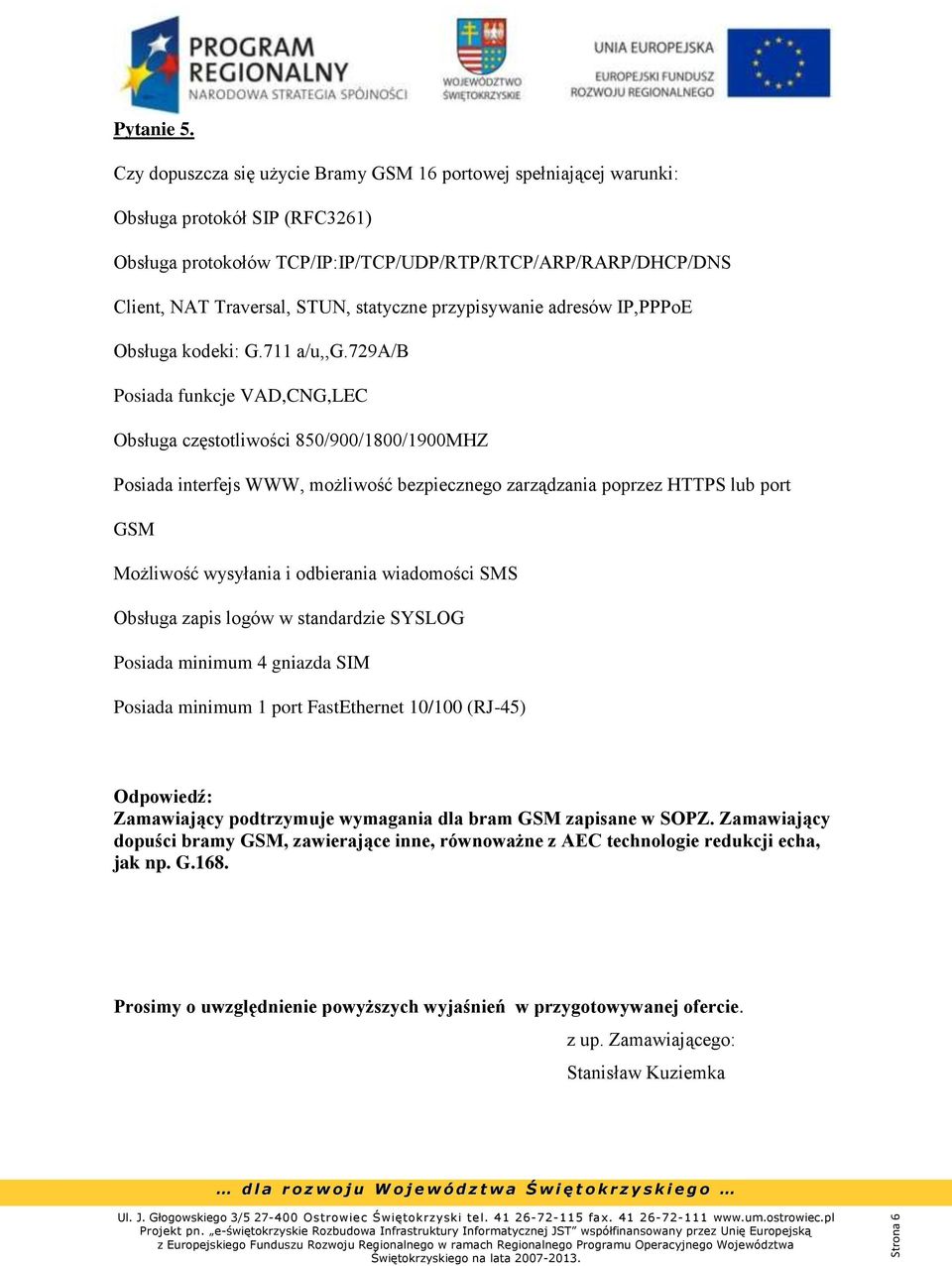 PROGRAM REGIONALNY
NARODOWA STRATEGIA SPÓJNOŚCI

WOJEWÓDZTWO ŚWIĘTOKRZYSKIE

UNIA EUROPEJSKA
EUROPEJSKI FUNDUSZ ROZWOJU REGIONALNEGO

Pytanie 5.

Czy dopuszcza się użycie Bramy GSM 16 portowej spełniającej warunki:

Obsługa protokół SIP (RFC3261)

Obsługa protokołów TCP/IP:IP/TCP/UDP/RTP/RTCP/ARP/RARP/DHCP/DNS

Client, NAT Traversal, STUN, statyczne przypisywanie adresów IP,PPPoE

Obsługa kodeki: G.711 a/u,,G.729A/B

Posiada funkcje VAD,CNG,LEC

Obsługa częstotliwości 850/900/1800/1900MHZ

Posiada interfejs WWW, możliwość bezpiecznego zarządzania poprzez HTTPS lub port GSM

Możliwość wysyłania i odbierania wiadomości SMS

Obsługa zapis logów w standardzie SYSLOG

Posiada minimum 4 gniazda SIM

Posiada minimum 1 port FastEthernet 10/100 (RJ-45)

Odpowiedź:
Zamawiający podtrzymuje wymagania dla bram GSM zapisane w SOPZ. Zamawiający dopuści bramy GSM, zawierające inne, równoważne z AEC technologie redukcji echa, jak np. G.168.

Prosimy o uwzględnienie powyższych wyjaśnień w przygotowywanej ofercie.

z up. Zamawiającego:

Stanisław Kuziemka

… dla rozwoju Województwa Świętokrzyskiego …

Ul. J. Głogowskiego 3/5 27-400 Ostrowiec Świętokrzyski tel. 41 26-72-115 fax. 41 26-72-111 www.um.ostrowiec.pl
Projekt pn. „e-świętokrzyskie Rozbudowa Infrastruktury Informatycznej JST" współfinansowany przez Unię Europejską z Europejskiego Funduszu Rozwoju Regionalnego w ramach Regionalnego Programu Operacyjnego Województwa Świętokrzyskiego na lata 2007-2013.

Strona 6